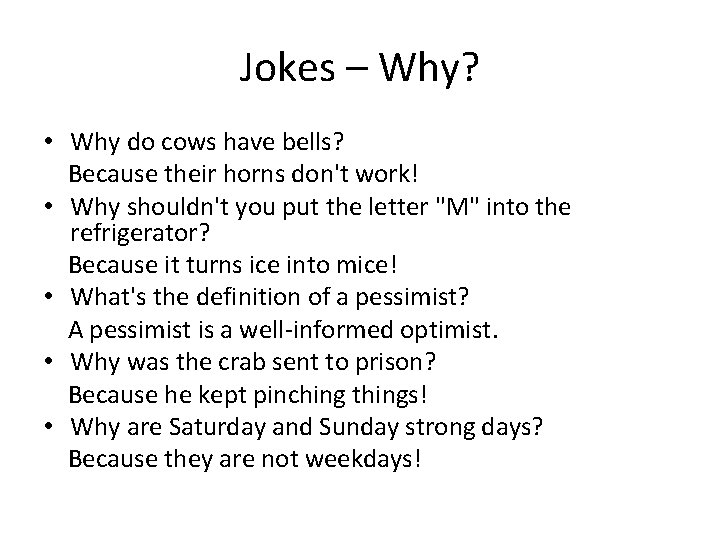 Jokes – Why?

• Why do cows have bells?
Because their horns don't work!
• Why shouldn't you put the letter "M" into the refrigerator?
Because it turns ice into mice!
• What's the definition of a pessimist?
A pessimist is a well-informed optimist.
• Why was the crab sent to prison?
Because he kept pinching things!
• Why are Saturday and Sunday strong days?
Because they are not weekdays!